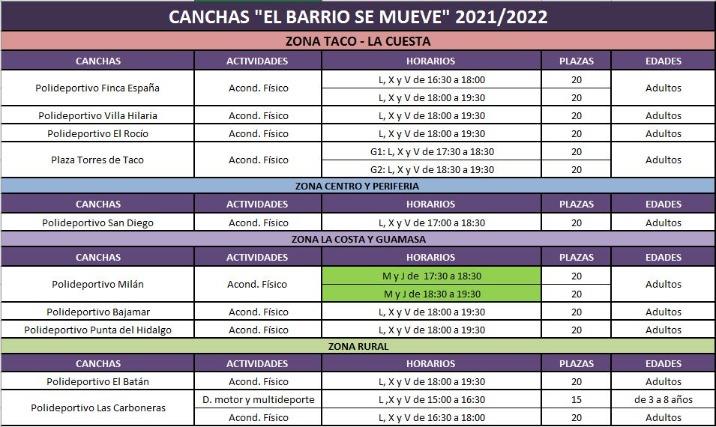 CANCHAS "EL BARRIO SE MUEVE" 2021/2022

ZONA TACO - LA CUESTA

| CANCHAS | ACTIVIDADES | HORARIOS | PLAZAS | EDADES |
|---|---|---|---|---|
| Polideportivo Finca España | Acond. Físico | L, X y V de 16:30 a 18:00 | 20 | Adultos |
| | | L, X y V de 18:00 a 19:30 | 20 | |
| Polideportivo Villa Hilaria | Acond. Físico | L, X y V de 18:00 a 19:30 | 20 | Adultos |
| Polideportivo El Rocío | Acond. Físico | L, X y V de 18:00 a 19:30 | 20 | Adultos |
| Plaza Torres de Taco | Acond. Físico | G1: L, X y V de 17:30 a 18:30 | 20 | Adultos |
| | | G2: L, X y V de 18:30 a 19:30 | 20 | |

ZONA CENTRO Y PERIFERIA

| CANCHAS | ACTIVIDADES | HORARIOS | PLAZAS | EDADES |
|---|---|---|---|---|
| Polideportivo San Diego | Acond. Físico | L, X y V de 17:00 a 18:30 | 20 | Adultos |

ZONA LA COSTA Y GUAMASA

| CANCHAS | ACTIVIDADES | HORARIOS | PLAZAS | EDADES |
|---|---|---|---|---|
| Polideportivo Milán | Acond. Físico | M y J de 17:30 a 18:30 | 20 | Adultos |
| | | M y J de 18:30 a 19:30 | 20 | |
| Polideportivo Bajamar | Acond. Físico | L, X y V de 18:00 a 19:30 | 20 | Adultos |
| Polideportivo Punta del Hidalgo | Acond. Físico | L, X y V de 18:00 a 19:30 | 20 | Adultos |

ZONA RURAL

| CANCHAS | ACTIVIDADES | HORARIOS | PLAZAS | EDADES |
|---|---|---|---|---|
| Polideportivo El Batán | Acond. Físico | L, X y V de 18:00 a 19:30 | 20 | Adultos |
| Polideportivo Las Carboneras | D. motor y multideporte | L ,X y V de 15:00 a 16:30 | 15 | de 3 a 8 años |
| | Acond. Físico | L, X y V de 16:30 a 18:00 | 20 | Adultos |